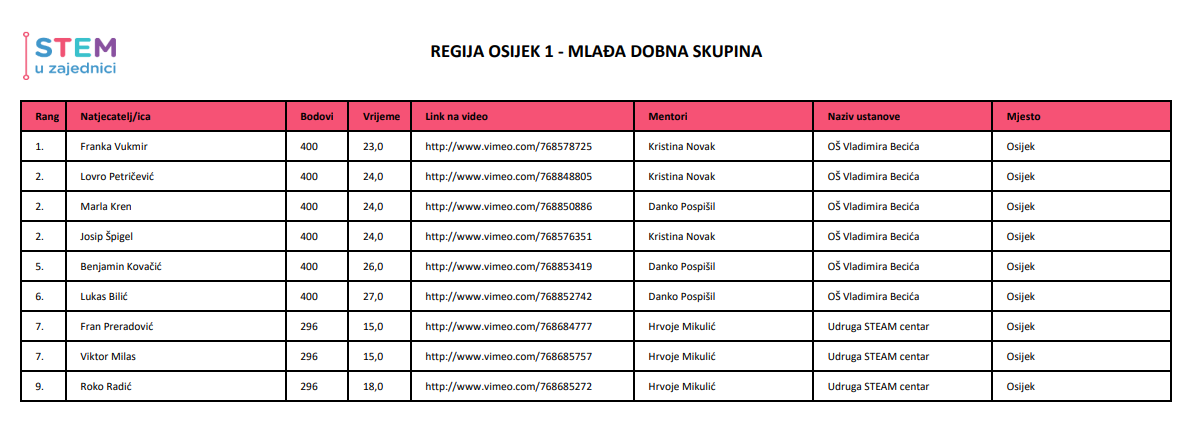 STEM
u zajednici

REGIJA OSIJEK 1 - MLAĐA DOBNA SKUPINA

| Rang | Natjecatelj/ica | Bodovi | Vrijeme | Link na video | Mentori | Naziv ustanove | Mjesto |
|---|---|---|---|---|---|---|---|
| 1. | Franka Vukmir | 400 | 23,0 | http://www.vimeo.com/768578725 | Kristina Novak | OŠ Vladimira Becića | Osijek |
| 2. | Lovro Petričević | 400 | 24,0 | http://www.vimeo.com/768848805 | Kristina Novak | OŠ Vladimira Becića | Osijek |
| 2. | Marla Kren | 400 | 24,0 | http://www.vimeo.com/768850886 | Danko Pospišil | OŠ Vladimira Becića | Osijek |
| 2. | Josip Špigel | 400 | 24,0 | http://www.vimeo.com/768576351 | Kristina Novak | OŠ Vladimira Becića | Osijek |
| 5. | Benjamin Kovačić | 400 | 26,0 | http://www.vimeo.com/768853419 | Danko Pospišil | OŠ Vladimira Becića | Osijek |
| 6. | Lukas Bilić | 400 | 27,0 | http://www.vimeo.com/768852742 | Danko Pospišil | OŠ Vladimira Becića | Osijek |
| 7. | Fran Preradović | 296 | 15,0 | http://www.vimeo.com/768684777 | Hrvoje Mikulić | Udruga STEAM centar | Osijek |
| 7. | Viktor Milas | 296 | 15,0 | http://www.vimeo.com/768685757 | Hrvoje Mikulić | Udruga STEAM centar | Osijek |
| 9. | Roko Radić | 296 | 18,0 | http://www.vimeo.com/768685272 | Hrvoje Mikulić | Udruga STEAM centar | Osijek |